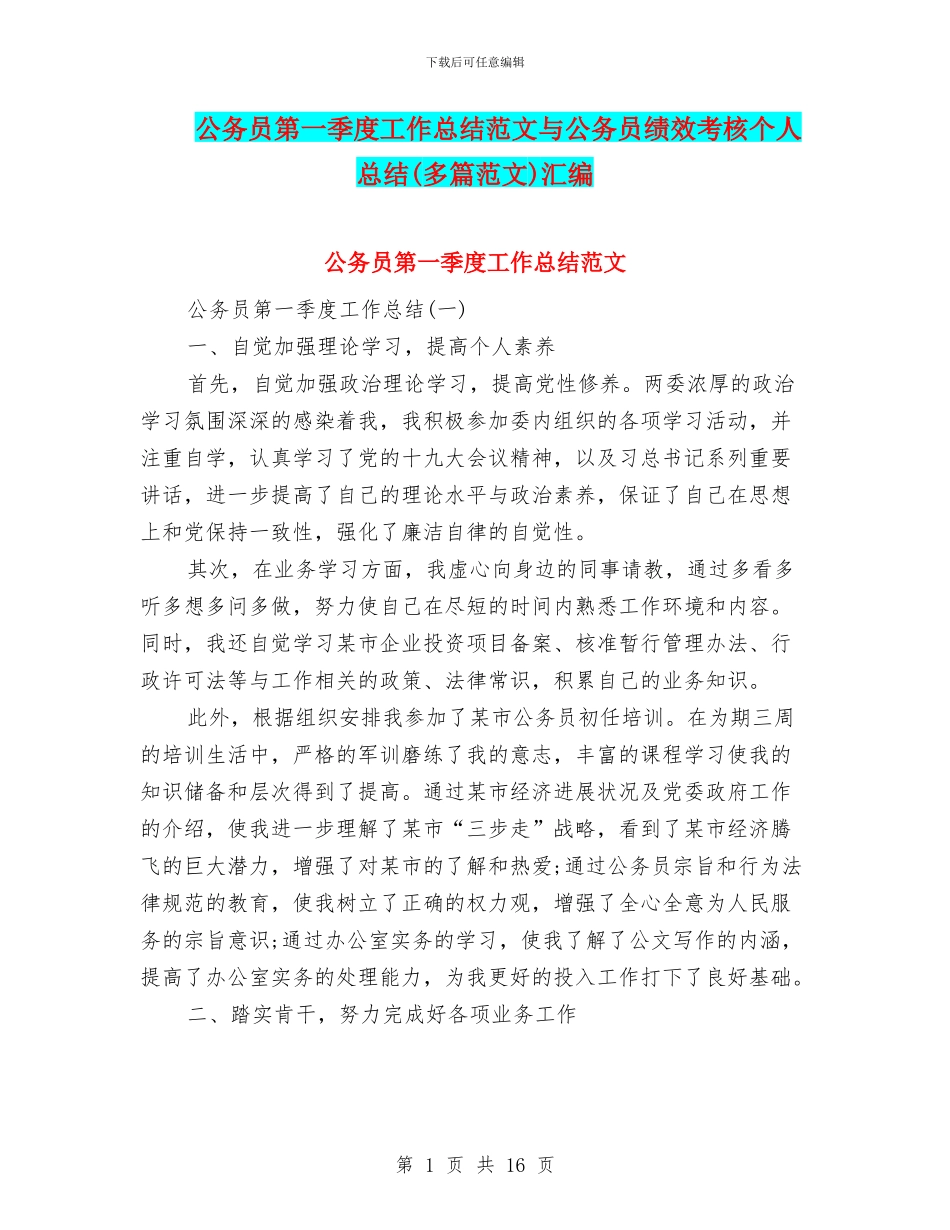 下载后可任意编辑

公务员第一季度工作总结范文与公务员绩效考核个人总结(多篇范文)汇编

公务员第一季度工作总结范文

公务员第一季度工作总结(一)

一、自觉加强理论学习，提高个人素养

首先，自觉加强政治理论学习，提高党性修养。两委浓厚的政治学习氛围深深的感染着我，我积极参加委内组织的各项学习活动，并注重自学，认真学习了党的十九大会议精神，以及习总书记系列重要讲话，进一步提高了自己的理论水平与政治素养，保证了自己在思想上和党保持一致性，强化了廉洁自律的自觉性。

其次，在业务学习方面，我虚心向身边的同事请教，通过多看多听多想多问多做，努力使自己在尽短的时间内熟悉工作环境和内容。同时，我还自觉学习某市企业投资项目备案、核准暂行管理办法、行政许可法等与工作相关的政策、法律常识，积累自己的业务知识。

此外，根据组织安排我参加了某市公务员初任培训。在为期三周的培训生活中，严格的军训磨练了我的意志，丰富的课程学习使我的知识储备和层次得到了提高。通过某市经济进展状况及党委政府工作的介绍，使我进一步理解了某市“三步走”战略，看到了某市经济腾飞的巨大潜力，增强了对某市的了解和热爱;通过公务员宗旨和行为法律规范的教育，使我树立了正确的权力观，增强了全心全意为人民服务的宗旨意识;通过办公室实务的学习，使我了解了公文写作的内涵，提高了办公室实务的处理能力，为我更好的投入工作打下了良好基础。

二、踏实肯干，努力完成好各项业务工作

第 1 页 共 16 页